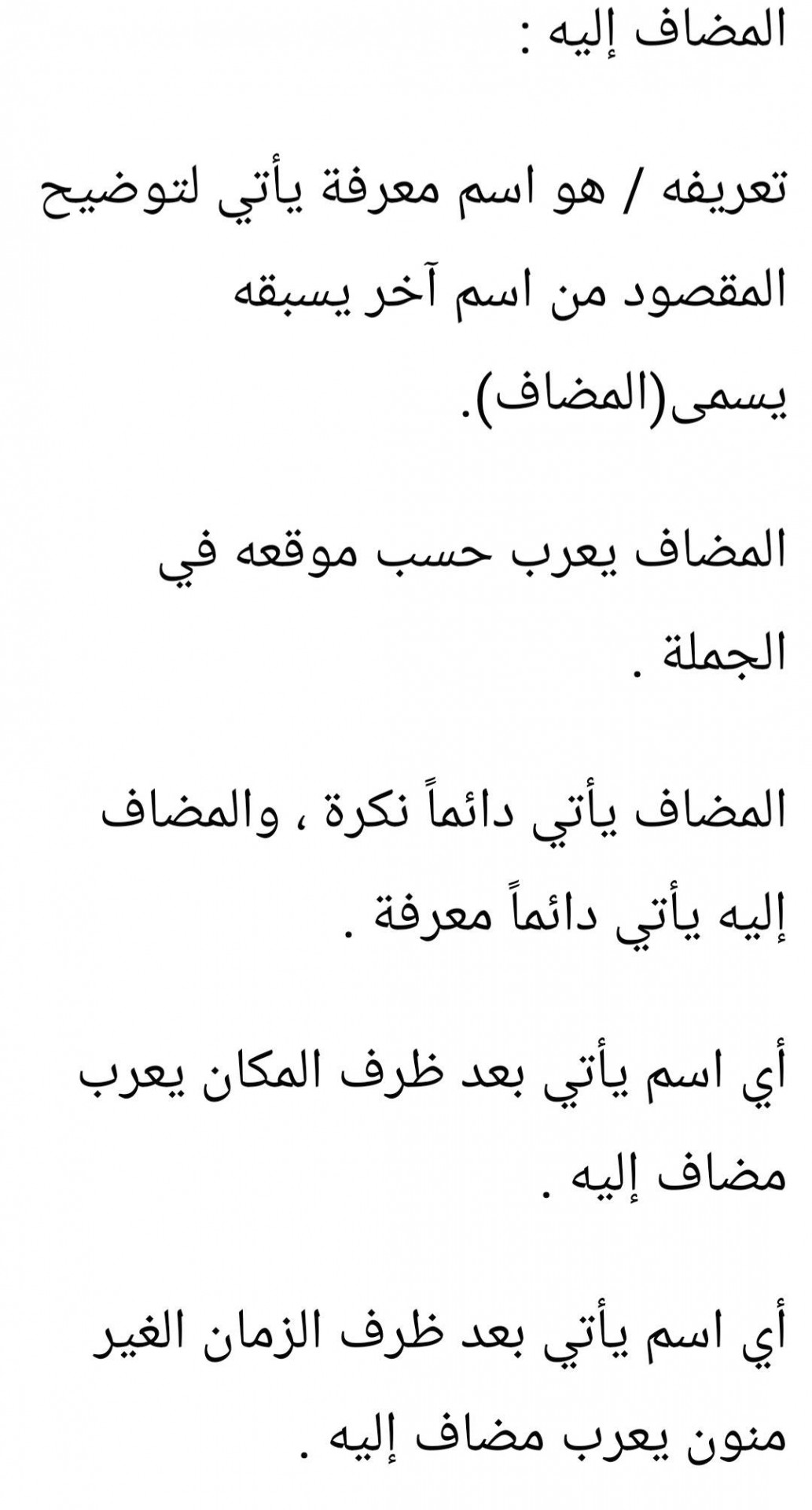 المضاف إليه :

تعريفه / هو اسم معرفة يأتي لتوضيح المقصود من اسم آخر يسبقه يسمى(المضاف).

المضاف يعرب حسب موقعه في الجملة .

المضاف يأتي دائماً نكرة ، والمضاف إليه يأتي دائماً معرفة .

أي اسم يأتي بعد ظرف المكان يعرب مضاف إليه .

أي اسم يأتي بعد ظرف الزمان الغير منون يعرب مضاف إليه .